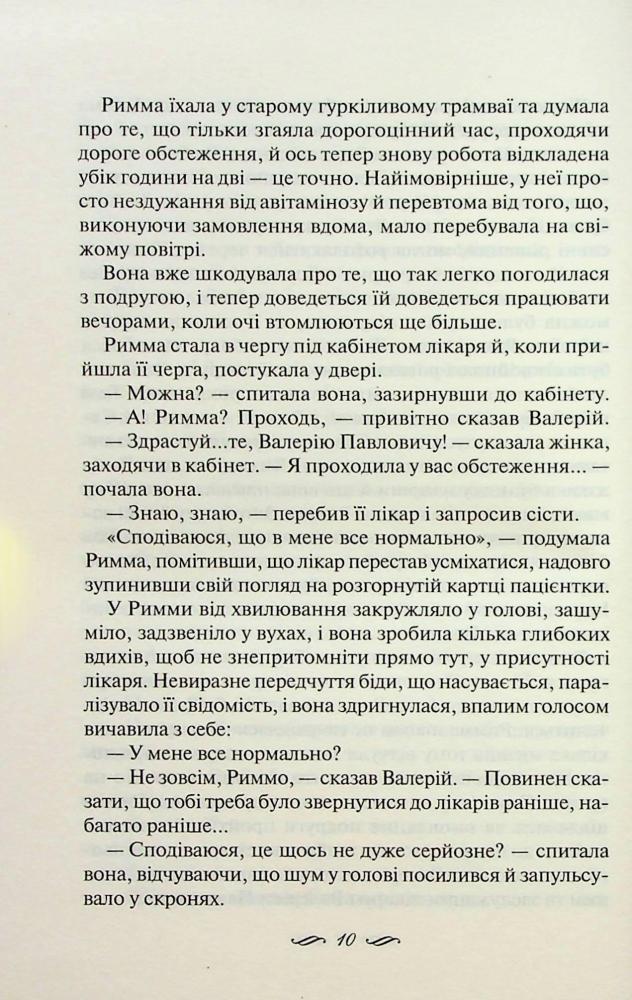 Римма їхала у старому гуркіливому трамваї та думала про те, що тільки згаяла дорогоцінний час, проходячи дороге обстеження, й ось тепер знову робота відкладена убік години на дві — це точно. Найімовірніше, у неї просто нездужання від авітамінозу й перевтома від того, що, виконуючи замовлення вдома, мало перебувала на свіжому повітрі.

Вона вже шкодувала про те, що так легко погодилася з подругою, і тепер доведеться їй доведеться працювати вечорами, коли очі втомлюються ще більше.

Римма стала в чергу під кабінетом лікаря й, коли прийшла її черга, постукала у двері.

— Можна? — спитала вона, зазирнувши до кабінету.

— А! Римма? Проходь, — привітно сказав Валерій.

— Здрастуй...те, Валерію Павловичу! — сказала жінка, заходячи в кабінет. — Я проходила у вас обстеження... — почала вона.

— Знаю, знаю, — перебив її лікар і запросив сісти.

«Сподіваюся, що в мене все нормально», — подумала Римма, помітивши, що лікар перестав усміхатися, надовго зупинивши свій погляд на розгорнутій картці пацієнтки.

У Римми від хвилювання закружляло у голові, зашуміло, задзвеніло у вухах, і вона зробила кілька глибоких вдихів, щоб не знепритомніти прямо тут, у присутності лікаря. Невиразне передчуття біди, що насувається, паралізувало її свідомість, і вона здригнулася, впалим голосом вичавила з себе:

— У мене все нормально?

— Не зовсім, Риммо, — сказав Валерій. — Повинен сказати, що тобі треба було звернутися до лікарів раніше, набагато раніше...

— Сподіваюся, це щось не дуже серйозне? — спитала вона, відчуваючи, що шум у голові посилився й запульсувало у скронях.

10